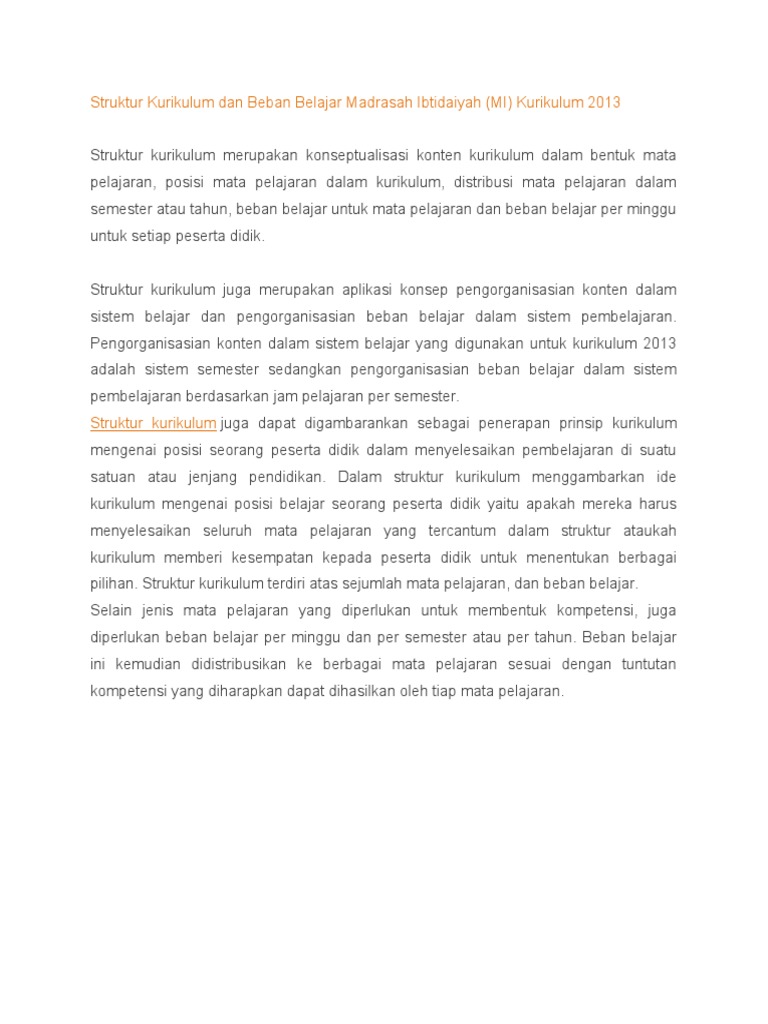 Struktur Kurikulum dan Beban Belajar Madrasah Ibtidaiyah (MI) Kurikulum 2013

Struktur kurikulum merupakan konseptualisasi konten kurikulum dalam bentuk mata pelajaran, posisi mata pelajaran dalam kurikulum, distribusi mata pelajaran dalam semester atau tahun, beban belajar untuk mata pelajaran dan beban belajar per minggu untuk setiap peserta didik.

Struktur kurikulum juga merupakan aplikasi konsep pengorganisasian konten dalam sistem belajar dan pengorganisasian beban belajar dalam sistem pembelajaran. Pengorganisasian konten dalam sistem belajar yang digunakan untuk kurikulum 2013 adalah sistem semester sedangkan pengorganisasian beban belajar dalam sistem pembelajaran berdasarkan jam pelajaran per semester.
Struktur kurikulum juga dapat digambarankan sebagai penerapan prinsip kurikulum mengenai posisi seorang peserta didik dalam menyelesaikan pembelajaran di suatu satuan atau jenjang pendidikan. Dalam struktur kurikulum menggambarkan ide kurikulum mengenai posisi belajar seorang peserta didik yaitu apakah mereka harus menyelesaikan seluruh mata pelajaran yang tercantum dalam struktur ataukah kurikulum memberi kesempatan kepada peserta didik untuk menentukan berbagai pilihan. Struktur kurikulum terdiri atas sejumlah mata pelajaran, dan beban belajar.
Selain jenis mata pelajaran yang diperlukan untuk membentuk kompetensi, juga diperlukan beban belajar per minggu dan per semester atau per tahun. Beban belajar ini kemudian didistribusikan ke berbagai mata pelajaran sesuai dengan tuntutan kompetensi yang diharapkan dapat dihasilkan oleh tiap mata pelajaran.